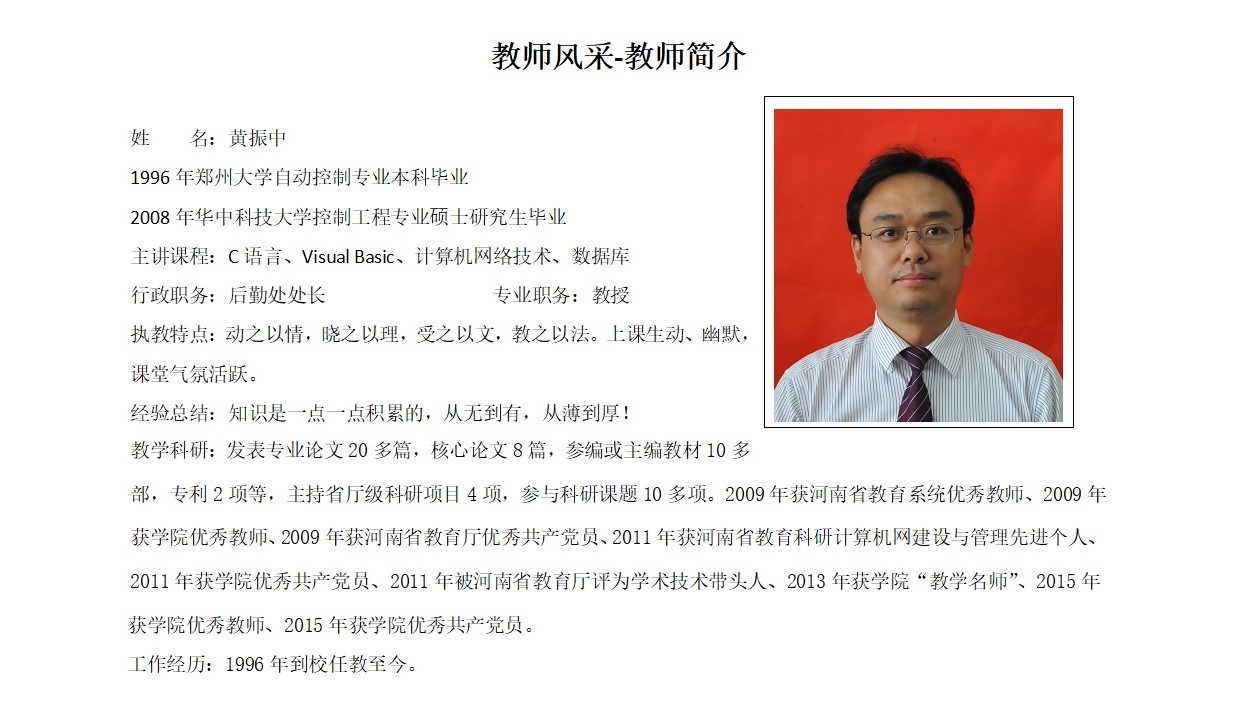 教师风采-教师简介

姓 名：黄振中

1996年郑州大学自动控制专业本科毕业

2008年华中科技大学控制工程专业硕士研究生毕业

主讲课程：C语言、Visual Basic、计算机网络技术、数据库

行政职务：后勤处处长 专业职务：教授

执教特点：动之以情，晓之以理，受之以文，教之以法。上课生动、幽默，课堂气氛活跃。

经验总结：知识是一点一点积累的，从无到有，从薄到厚！

教学科研：发表专业论文20多篇，核心论文8篇，参编或主编教材10多部，专利2项等，主持省厅级科研项目4项，参与科研课题10多项。2009年获河南省教育系统优秀教师、2009年获学院优秀教师、2009年获河南省教育厅优秀共产党员、2011年获河南省教育科研计算机网建设与管理先进个人、2011年获学院优秀共产党员、2011年被河南省教育厅评为学术技术带头人、2013年获学院“教学名师”、2015年获学院优秀教师、2015年获学院优秀共产党员。

工作经历：1996年到校任教至今。